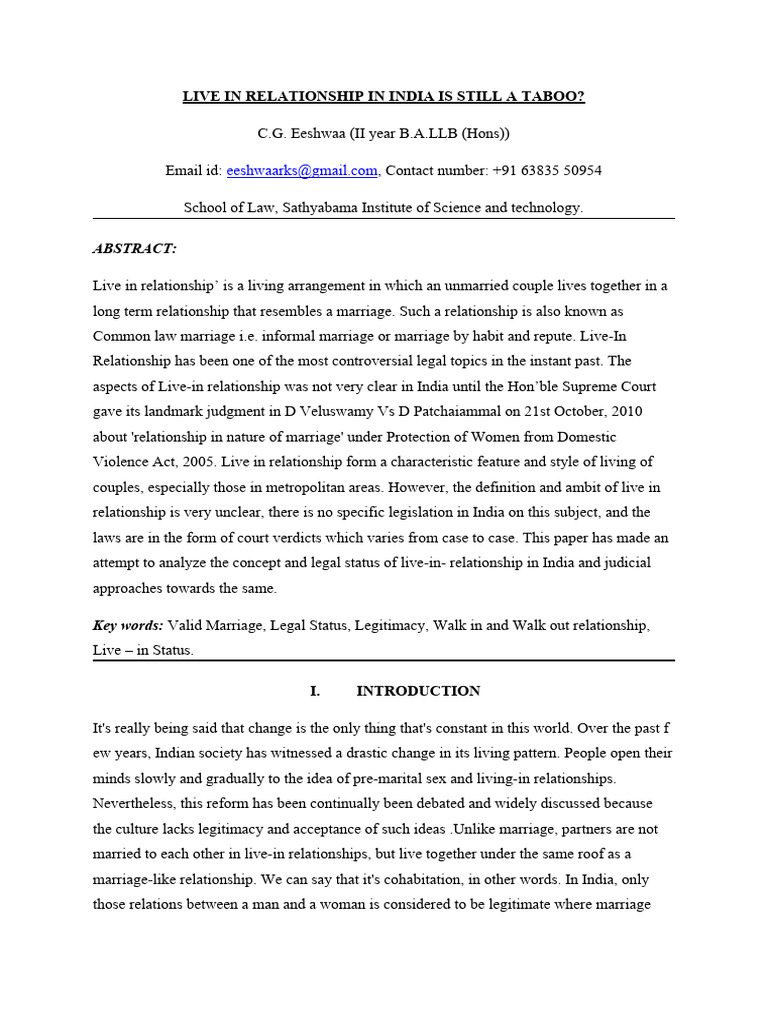 LIVE IN RELATIONSHIP IN INDIA IS STILL A TABOO?

C.G. Eeshwaa (II year B.A.LLB (Hons))

Email id: eeshwaarks@gmail.com, Contact number: +91 63835 50954

School of Law, Sathyabama Institute of Science and technology.

ABSTRACT:

Live in relationship' is a living arrangement in which an unmarried couple lives together in a long term relationship that resembles a marriage. Such a relationship is also known as Common law marriage i.e. informal marriage or marriage by habit and repute. Live-In Relationship has been one of the most controversial legal topics in the instant past. The aspects of Live-in relationship was not very clear in India until the Hon'ble Supreme Court gave its landmark judgment in D Veluswamy Vs D Patchaiammal on 21st October, 2010 about 'relationship in nature of marriage' under Protection of Women from Domestic Violence Act, 2005. Live in relationship form a characteristic feature and style of living of couples, especially those in metropolitan areas. However, the definition and ambit of live in relationship is very unclear, there is no specific legislation in India on this subject, and the laws are in the form of court verdicts which varies from case to case. This paper has made an attempt to analyze the concept and legal status of live-in- relationship in India and judicial approaches towards the same.

Key words: Valid Marriage, Legal Status, Legitimacy, Walk in and Walk out relationship, Live – in Status.

I. INTRODUCTION

It's really being said that change is the only thing that's constant in this world. Over the past f ew years, Indian society has witnessed a drastic change in its living pattern. People open their minds slowly and gradually to the idea of pre-marital sex and living-in relationships. Nevertheless, this reform has been continually been debated and widely discussed because the culture lacks legitimacy and acceptance of such ideas .Unlike marriage, partners are not married to each other in live-in relationships, but live together under the same roof as a marriage-like relationship. We can say that it's cohabitation, in other words. In India, only those relations between a man and a woman is considered to be legitimate where marriage